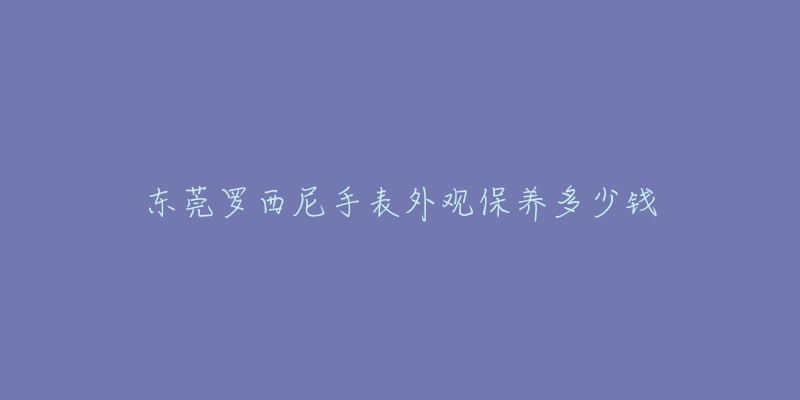 东莞罗西尼手表外观保养多少钱